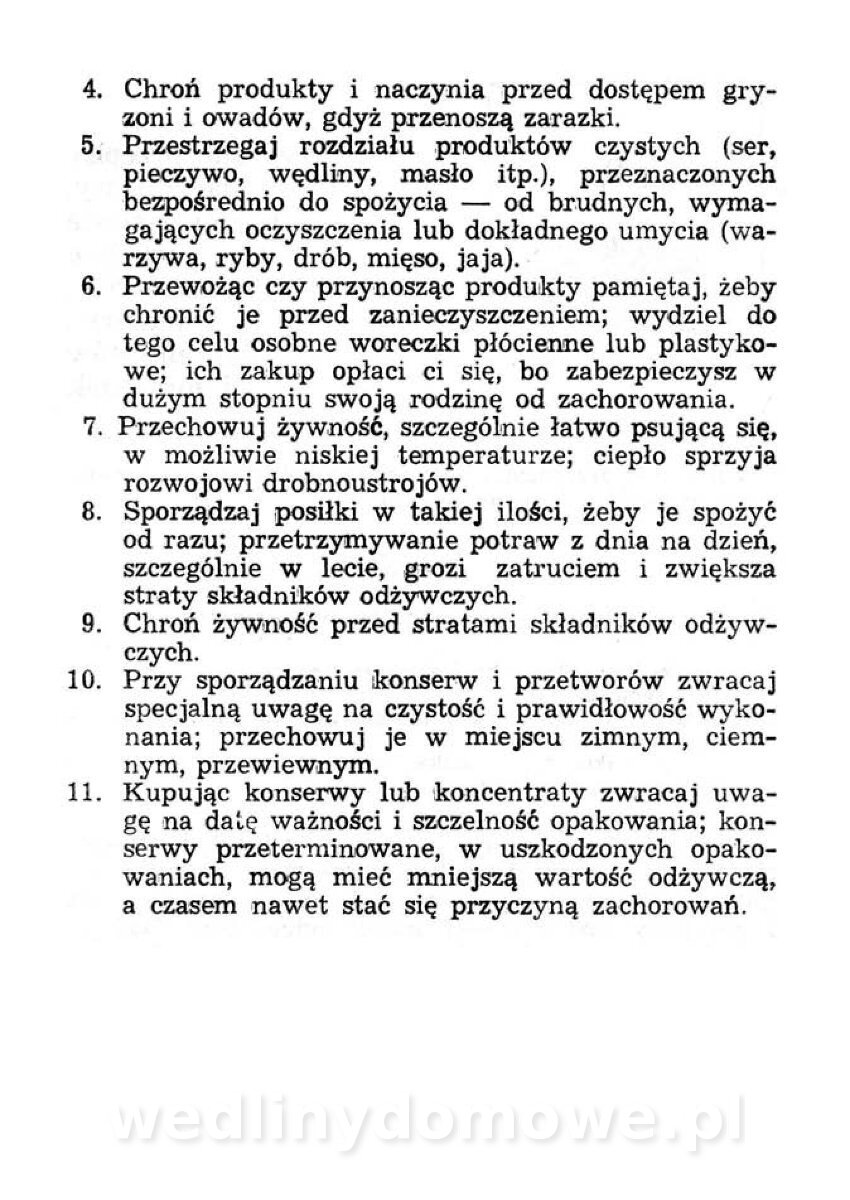 4. Chroń produkty i naczynia przed dostępem gryzoni i owadów, gdyż przenoszą zarazki.
5. Przestrzegaj rozdziału produktów czystych (ser, pieczywo, wędliny, masło itp.), przeznaczonych bezpośrednio do spożycia — od brudnych, wymagających oczyszczenia lub dokładnego umycia (warzywa, ryby, drób, mięso, jaja).
6. Przewożąc czy przynosząc produkty pamiętaj, żeby chronić je przed zanieczyszczeniem; wydziel do tego celu osobne woreczki płócienne lub plastykowe; ich zakup opłaci ci się, bo zabezpieczysz w dużym stopniu swoją rodzinę od zachorowania.
7. Przechowuj żywność, szczególnie łatwo psującą się, w możliwie niskiej temperaturze; ciepło sprzyja rozwojowi drobnoustrojów.
8. Sporządzaj posiłki w takiej ilości, żeby je spożyć od razu; przetrzymywanie potraw z dnia na dzień, szczególnie w lecie, grozi zatruciem i zwiększa straty składników odżywczych.
9. Chroń żywność przed stratami składników odżywczych.
10. Przy sporządzaniu konserw i przetworów zwracaj specjalną uwagę na czystość i prawidłowość wykonania; przechowuj je w miejscu zimnym, ciemnym, przewiewnym.
11. Kupując konserwy lub koncentraty zwracaj uwagę na datę ważności i szczelność opakowania; konserwy przeterminowane, w uszkodzonych opakowaniach, mogą mieć mniejszą wartość odżywczą, a czasem nawet stać się przyczyną zachorowań.

wedlinydomowe.pl